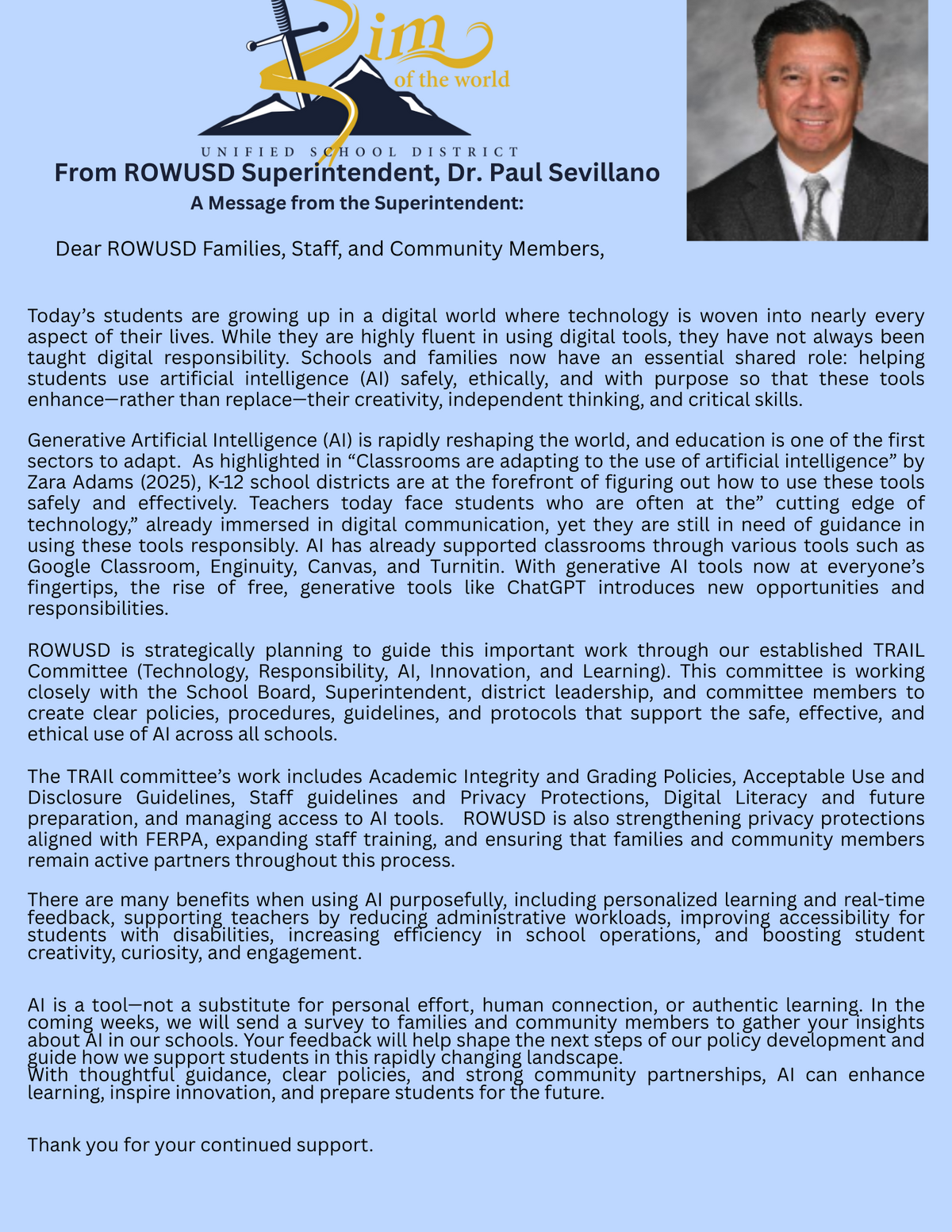 Rim of the world
UNIFIED SCHOOL DISTRICT

From ROWUSD Superintendent, Dr. Paul Sevillano
A Message from the Superintendent:

Dear ROWUSD Families, Staff, and Community Members,

Today's students are growing up in a digital world where technology is woven into nearly every aspect of their lives. While they are highly fluent in using digital tools, they have not always been taught digital responsibility. Schools and families now have an essential shared role: helping students use artificial intelligence (AI) safely, ethically, and with purpose so that these tools enhance—rather than replace—their creativity, independent thinking, and critical skills.

Generative Artificial Intelligence (AI) is rapidly reshaping the world, and education is one of the first sectors to adapt. As highlighted in "Classrooms are adapting to the use of artificial intelligence" by Zara Adams (2025), K-12 school districts are at the forefront of figuring out how to use these tools safely and effectively. Teachers today face students who are often at the" cutting edge of technology," already immersed in digital communication, yet they are still in need of guidance in using these tools responsibly. AI has already supported classrooms through various tools such as Google Classroom, Enginuity, Canvas, and Turnitin. With generative AI tools now at everyone's fingertips, the rise of free, generative tools like ChatGPT introduces new opportunities and responsibilities.

ROWUSD is strategically planning to guide this important work through our established TRAIL Committee (Technology, Responsibility, AI, Innovation, and Learning). This committee is working closely with the School Board, Superintendent, district leadership, and committee members to create clear policies, procedures, guidelines, and protocols that support the safe, effective, and ethical use of AI across all schools.

The TRAIl committee's work includes Academic Integrity and Grading Policies, Acceptable Use and Disclosure Guidelines, Staff guidelines and Privacy Protections, Digital Literacy and future preparation, and managing access to AI tools. ROWUSD is also strengthening privacy protections aligned with FERPA, expanding staff training, and ensuring that families and community members remain active partners throughout this process.

There are many benefits when using AI purposefully, including personalized learning and real-time feedback, supporting teachers by reducing administrative workloads, improving accessibility for students with disabilities, increasing efficiency in school operations, and boosting student creativity, curiosity, and engagement.

AI is a tool—not a substitute for personal effort, human connection, or authentic learning. In the coming weeks, we will send a survey to families and community members to gather your insights about AI in our schools. Your feedback will help shape the next steps of our policy development and guide how we support students in this rapidly changing landscape.
With thoughtful guidance, clear policies, and strong community partnerships, AI can enhance learning, inspire innovation, and prepare students for the future.

Thank you for your continued support.